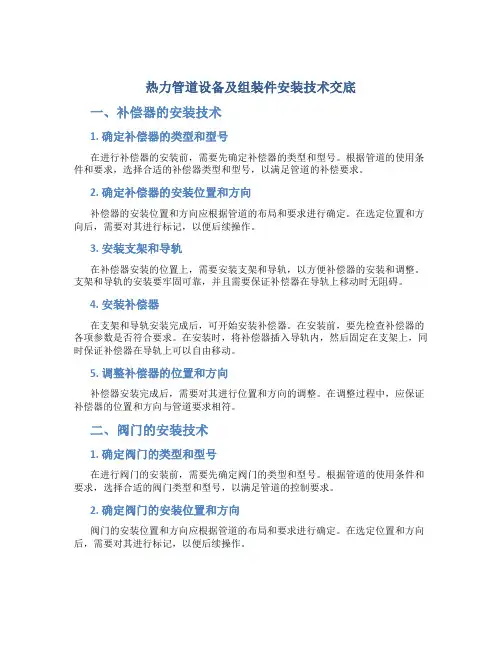 热力管道设备及组装件安装技术交底

一、补偿器的安装技术

1. 确定补偿器的类型和型号

在进行补偿器的安装前，需要先确定补偿器的类型和型号。根据管道的使用条件和要求，选择合适的补偿器类型和型号，以满足管道的补偿要求。

2. 确定补偿器的安装位置和方向

补偿器的安装位置和方向应根据管道的布局和要求进行确定。在选定位置和方向后，需要对其进行标记，以便后续操作。

3. 安装支架和导轨

在补偿器安装的位置上，需要安装支架和导轨，以方便补偿器的安装和调整。支架和导轨的安装要牢固可靠，并且需要保证补偿器在导轨上移动时无阻碍。

4. 安装补偿器

在支架和导轨安装完成后，可开始安装补偿器。在安装前，要先检查补偿器的各项参数是否符合要求。在安装时，将补偿器插入导轨内，然后固定在支架上，同时保证补偿器在导轨上可以自由移动。

5. 调整补偿器的位置和方向

补偿器安装完成后，需要对其进行位置和方向的调整。在调整过程中，应保证补偿器的位置和方向与管道要求相符。

二、阀门的安装技术

1. 确定阀门的类型和型号

在进行阀门的安装前，需要先确定阀门的类型和型号。根据管道的使用条件和要求，选择合适的阀门类型和型号，以满足管道的控制要求。

2. 确定阀门的安装位置和方向

阀门的安装位置和方向应根据管道的布局和要求进行确定。在选定位置和方向后，需要对其进行标记，以便后续操作。